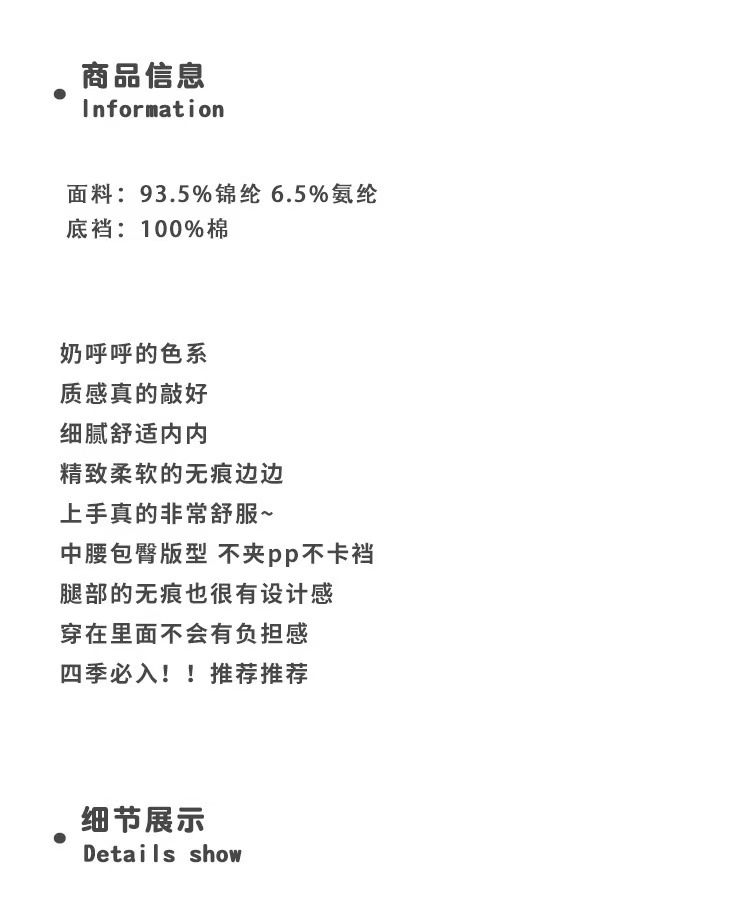 商品信息
Information

面料：93.5%锦纶 6.5%氨纶
底裆：100%棉

奶呼呼的色系
质感真的敲好
细腻舒适内内
精致柔软的无痕边边
上手真的非常舒服~
中腰包臀版型 不夹pp不卡裆
腿部的无痕也很有设计感
穿在里面不会有负担感
四季必入！！推荐推荐

细节展示
Details show